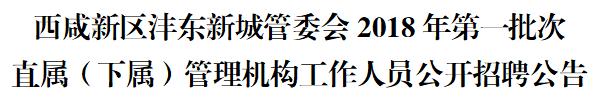 西咸新区沣东新城管委会 2018 年第一批次
直属（下属）管理机构工作人员公开招聘公告